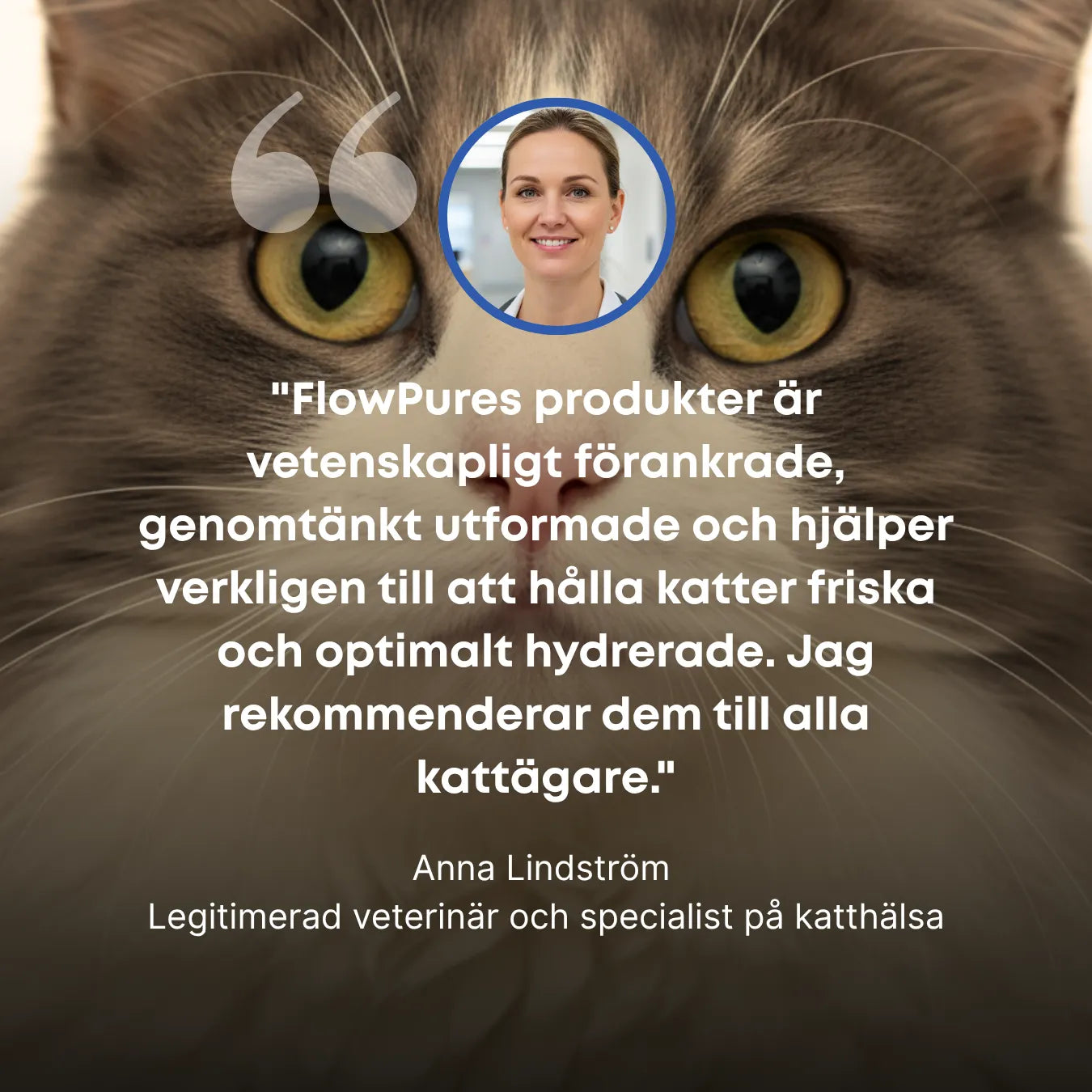 "FlowPures produkter är vetenskapligt förankrade, genomtänkt utformade och hjälper verkligen till att hålla katter friska och optimalt hydrerade. Jag rekommenderar dem till alla kattägare."

Anna Lindström
Legitimerad veterinär och specialist på katthälsa